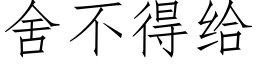 舍不得给